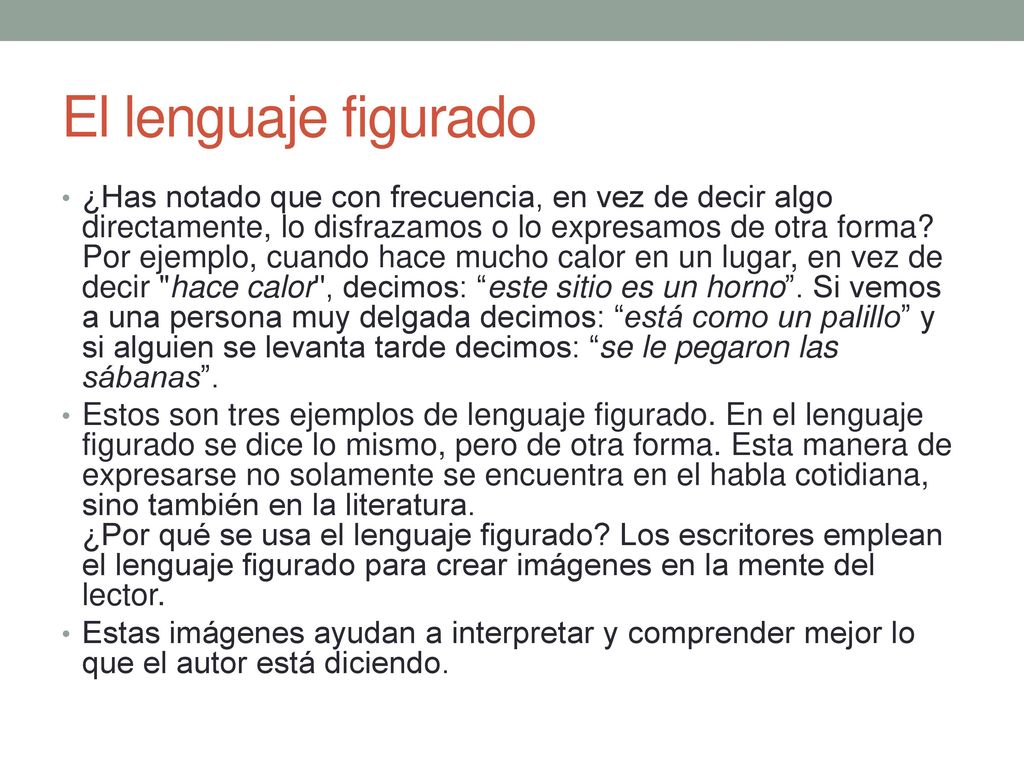 El lenguaje figurado

• ¿Has notado que con frecuencia, en vez de decir algo directamente, lo disfrazamos o lo expresamos de otra forma? Por ejemplo, cuando hace mucho calor en un lugar, en vez de decir "hace calor", decimos: “este sitio es un horno”. Si vemos a una persona muy delgada decimos: “está como un palillo” y si alguien se levanta tarde decimos: “se le pegaron las sábanas”.

• Estos son tres ejemplos de lenguaje figurado. En el lenguaje figurado se dice lo mismo, pero de otra forma. Esta manera de expresarse no solamente se encuentra en el habla cotidiana, sino también en la literatura.
¿Por qué se usa el lenguaje figurado? Los escritores emplean el lenguaje figurado para crear imágenes en la mente del lector.

• Estas imágenes ayudan a interpretar y comprender mejor lo que el autor está diciendo.